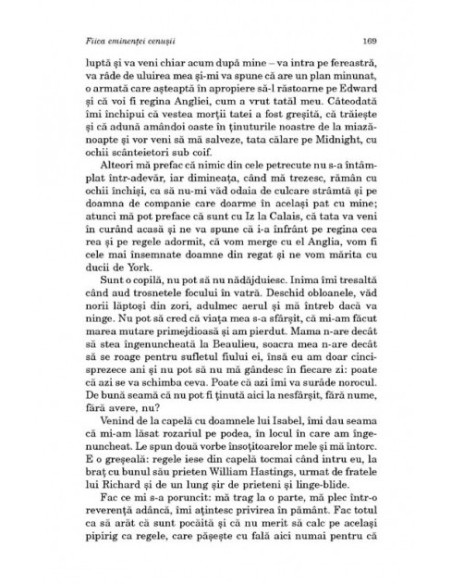 Fiica eminenței cenușii 169

luptă și va veni chiar acum după mine – va intra pe fereastră, va râde de uluirea mea și-mi va spune că are un plan minunat, o armată care așteaptă în apropiere să-l răstoarne pe Edward și că voi fi regina Angliei, cum a vrut tatăl meu. Câteodată îmi închipui că vestea morții tatei a fost greșită, că trăiește și că adună amândoi oaste în ținuturile noastre de la miazănoapte și vor veni să mă salveze, tata călare pe Midnight, cu ochii scânteietori sub coif.

Alteori mă prefac că nimic din cele petrecute nu s-a întâmplat într-adevăr, iar dimineața, când mă trezesc, rămân cu ochii închiși, ca să nu-mi văd odaia de culcare strâmtă și pe doamna de companie care doarme în același pat cu mine; atunci mă pot preface că sunt cu Iz la Calais, că tata va veni în curând acasă și ne va spune că i-a înfrânt pe regina cea rea și pe regele adormit, că vom merge cu el Anglia, vom fi cele mai însemnate doamne din regat și ne vom mărita cu ducii de York.

Sunt o copilă, nu pot să nu nădăjduiesc. Inima îmi tresaltă când aud trosnetele focului în vatră. Deschid obloanele, văd norii lăptoși din zori, adulmec aerul și mă întreb dacă va ninge. Nu pot să cred că viața mea s-a sfârșit, că mi-am făcut marea mutare primejdioasă și am pierdut. Mama n-are decât să stea îngenuncheată la Beaulieu, soacra mea n-are decât să se roage pentru sufletul fiului ei, însă eu am doar cincisprezece ani și nu pot să nu mă gândesc în fiecare zi: poate că azi se va schimba ceva. Poate că azi îmi va surâde norocul. De bună seamă că nu pot fi ținută aici la nesfârșit, fără nume, fără avere, nu?

Venind de la capelă cu doamnele lui Isabel, îmi dau seama că mi-am lăsat rozariul pe podea, în locul în care am îngenuncheat. Le spun două vorbe însoțitoarelor mele și mă întorc. E o greșeală: regele iese din capelă tocmai când intru eu, la braț cu bunul său prieten William Hastings, urmat de fratele lui Richard și de un lung șir de prieteni și linge-blide.

Fac ce mi s-a poruncit: mă trag la o parte, mă plec într-o reverență adâncă, îmi ațintesc privirea în pământ. Fac totul ca să arăt că sunt pocăită și că nu merit să calc pe același pipirig ca regele, care pășește cu fală aici numai pentru că